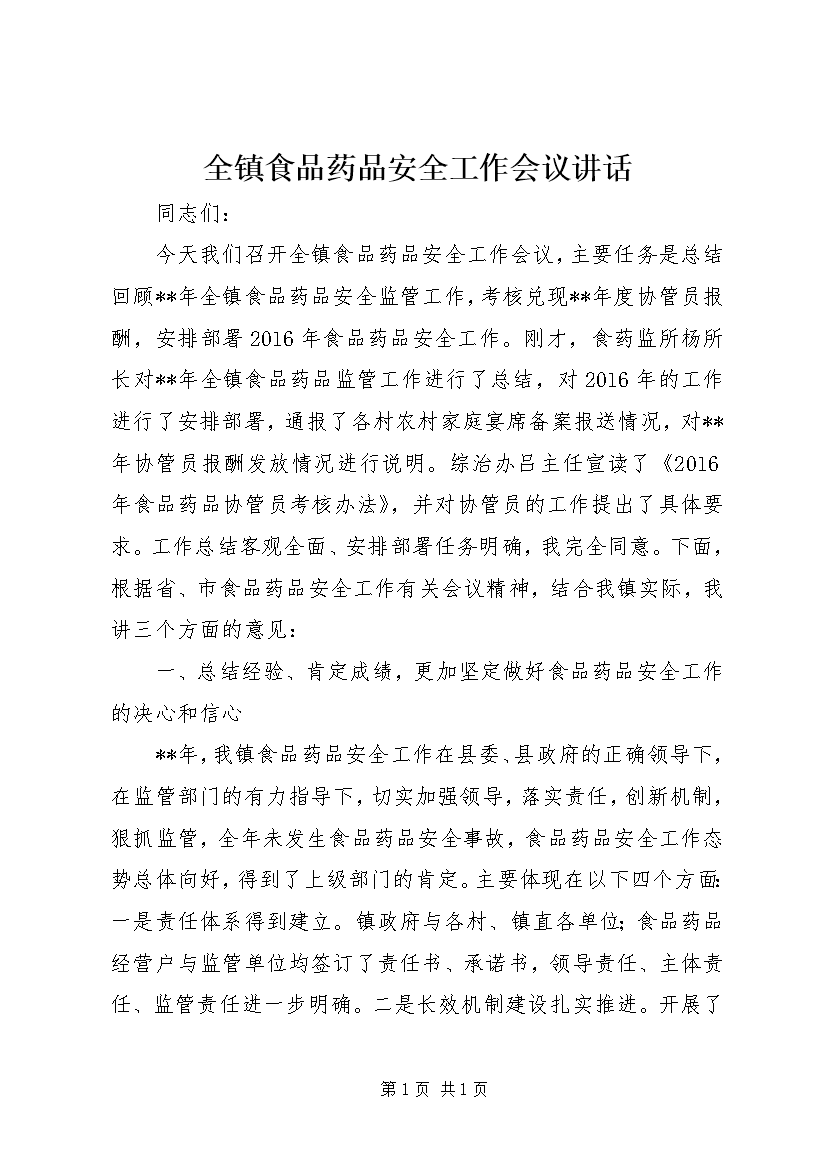 全镇食品药品安全工作会议讲话

同志们：

今天我们召开全镇食品药品安全工作会议，主要任务是总结回顾**年全镇食品药品安全监管工作，考核兑现**年度协管员报酬，安排部署2016年食品药品安全工作。刚才，食药监所杨所长对**年全镇食品药品监管工作进行了总结，对2016年的工作进行了安排部署，通报了各村农村家庭宴席备案报送情况，对**年协管员报酬发放情况进行说明。综治办吕主任宣读了《2016年食品药品协管员考核办法》，并对协管员的工作提出了具体要求。工作总结客观全面、安排部署任务明确，我完全同意。下面，根据省、市食品药品安全工作有关会议精神，结合我镇实际，我讲三个方面的意见：

一、总结经验、肯定成绩，更加坚定做好食品药品安全工作的决心和信心

**年，我镇食品药品安全工作在县委、县政府的正确领导下，在监管部门的有力指导下，切实加强领导，落实责任，创新机制，狠抓监管，全年未发生食品药品安全事故，食品药品安全工作态势总体向好，得到了上级部门的肯定。主要体现在以下四个方面：一是责任体系得到建立。镇政府与各村、镇直各单位；食品药品经营户与监管单位均签订了责任书、承诺书，领导责任、主体责任、监管责任进一步明确。二是长效机制建设扎实推进。开展了

第1页 共1页